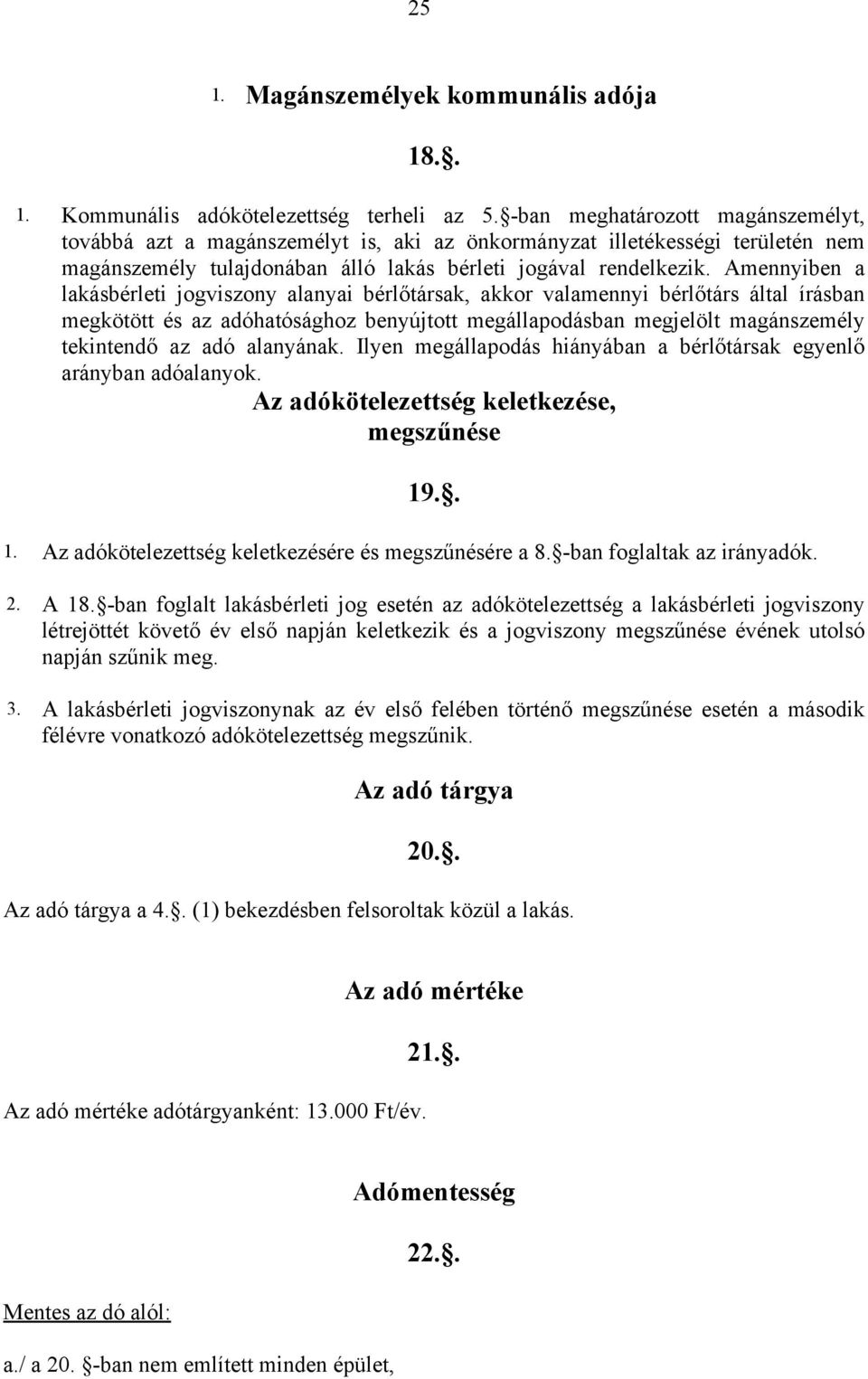 25

1. Magánszemélyek kommunális adója

18.§.

1. Kommunális adókötelezettség terheli az 5.§-ban meghatározott magánszemélyt, továbbá azt a magánszemélyt is, aki az önkormányzat illetékességi területén nem magánszemély tulajdonában álló lakás bérleti jogával rendelkezik. Amennyiben a lakásbérleti jogviszony alanyai bérlőtársak, akkor valamennyi bérlőtárs által írásban megkötött és az adóhatósághoz benyújtott megállapodásban megjelölt magánszemély tekintendő az adó alanyának. Ilyen megállapodás hiányában a bérlőtársak egyenlő arányban adóalanyok.

Az adókötelezettség keletkezése, megszűnése

19.§.

1. Az adókötelezettség keletkezésére és megszűnésére a 8.§-ban foglaltak az irányadók.

2. A 18.§-ban foglalt lakásbérleti jog esetén az adókötelezettség a lakásbérleti jogviszony létrejöttét követő év első napján keletkezik és a jogviszony megszűnése évének utolsó napján szűnik meg.

3. A lakásbérleti jogviszonynak az év első felében történő megszűnése esetén a második félévre vonatkozó adókötelezettség megszűnik.

Az adó tárgya

20.§.

Az adó tárgya a 4.§. (1) bekezdésben felsoroltak közül a lakás.

Az adó mértéke

21.§.

Az adó mértéke adótárgyanként: 13.000 Ft/év.

Adómentesség

22.§.

Mentes az dó alól:

a./ a 20. §-ban nem említett minden épület,